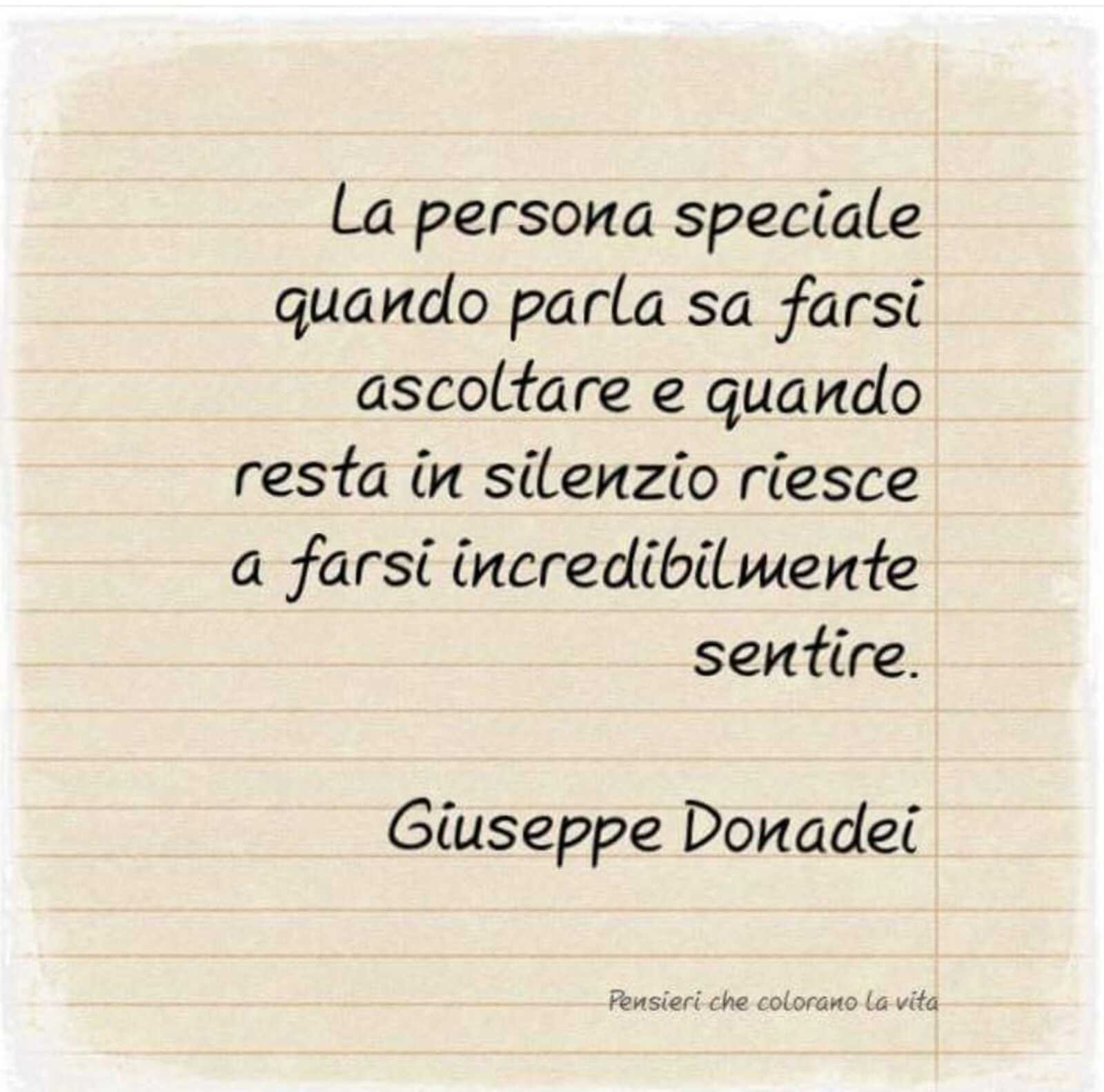 La persona speciale quando parla sa farsi ascoltare e quando resta in silenzio riesce a farsi incredibilmente sentire.

Giuseppe Donadei

Pensieri che colorano la vita